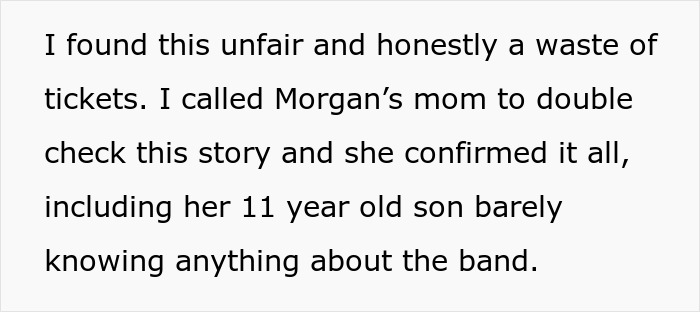 I found this unfair and honestly a waste of tickets. I called Morgan’s mom to double check this story and she confirmed it all, including her 11 year old son barely knowing anything about the band.